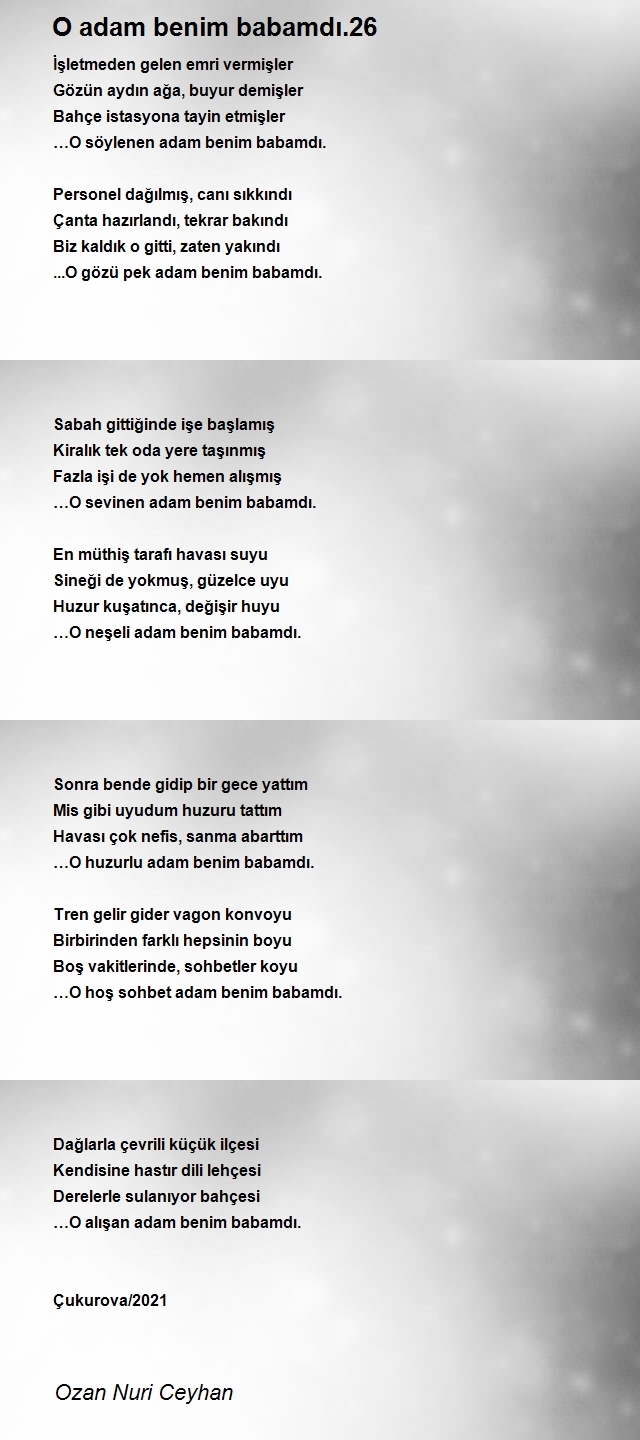 O adam benim babamdı.26

İşletmeden gelen emri vermişler
Gözün aydın ağa, buyur demişler
Bahçe istasyona tayin etmişler
…O söylenen adam benim babamdı.

Personel dağılmış, canı sıkkındı
Çanta hazırlandı, tekrar bakındı
Biz kaldık o gitti, zaten yakındı
...O gözü pek adam benim babamdı.

Sabah gittiğinde işe başlamış
Kiralık tek oda yere taşınmış
Fazla işi de yok hemen alışmış
…O sevinen adam benim babamdı.

En müthiş tarafı havası suyu
Sineği de yokmuş, güzelce uyu
Huzur kuşatınca, değişir huyu
…O neşeli adam benim babamdı.

Sonra bende gidip bir gece yattım
Mis gibi uyudum huzuru tattım
Havası çok nefis, sanma abarttım
…O huzurlu adam benim babamdı.

Tren gelir gider vagon konvoyu
Birbirinden farklı hepsinin boyu
Boş vakitlerinde, sohbetler koyu
…O hoş sohbet adam benim babamdı.

Dağlarla çevrili küçük ilçesi
Kendisine hastır dili lehçesi
Derelerle sulanıyor bahçesi
…O alışan adam benim babamdı.

Çukurova/2021

Ozan Nuri Ceyhan